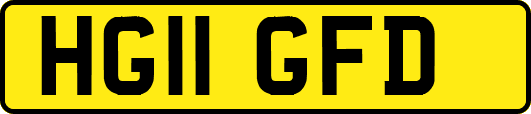 HG11 GFD